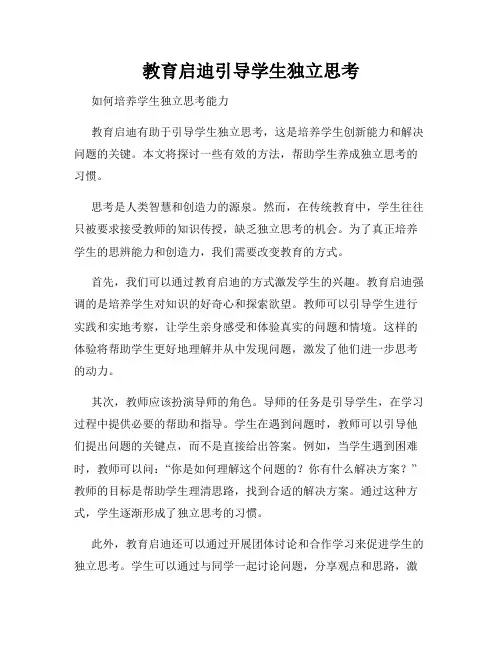 教育启迪引导学生独立思考

如何培养学生独立思考能力

教育启迪有助于引导学生独立思考，这是培养学生创新能力和解决问题的关键。本文将探讨一些有效的方法，帮助学生养成独立思考的习惯。

思考是人类智慧和创造力的源泉。然而，在传统教育中，学生往往只被要求接受教师的知识传授，缺乏独立思考的机会。为了真正培养学生的思辨能力和创造力，我们需要改变教育的方式。

首先，我们可以通过教育启迪的方式激发学生的兴趣。教育启迪强调的是培养学生对知识的好奇心和探索欲望。教师可以引导学生进行实践和实地考察，让学生亲身感受和体验真实的问题和情境。这样的体验将帮助学生更好地理解并从中发现问题，激发了他们进一步思考的动力。

其次，教师应该扮演导师的角色。导师的任务是引导学生，在学习过程中提供必要的帮助和指导。学生在遇到问题时，教师可以引导他们提出问题的关键点，而不是直接给出答案。例如，当学生遇到困难时，教师可以问：“你是如何理解这个问题的？你有什么解决方案？”教师的目标是帮助学生理清思路，找到合适的解决方案。通过这种方式，学生逐渐形成了独立思考的习惯。

此外，教育启迪还可以通过开展团体讨论和合作学习来促进学生的独立思考。学生可以通过与同学一起讨论问题，分享观点和思路，激